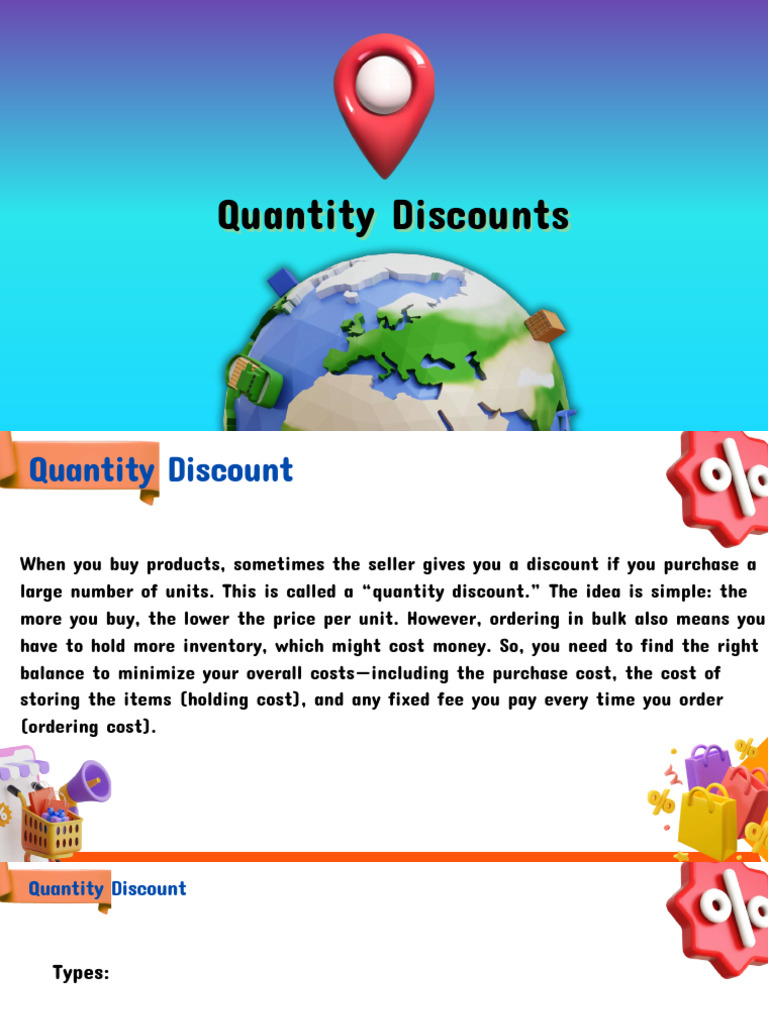 Quantity Discounts

Quantity Discount

When you buy products, sometimes the seller gives you a discount if you purchase a large number of units. This is called a "quantity discount." The idea is simple: the more you buy, the lower the price per unit. However, ordering in bulk also means you have to hold more inventory, which might cost money. So, you need to find the right balance to minimize your overall costs—including the purchase cost, the cost of storing the items (holding cost), and any fixed fee you pay every time you order (ordering cost).

Quantity Discount

Types: